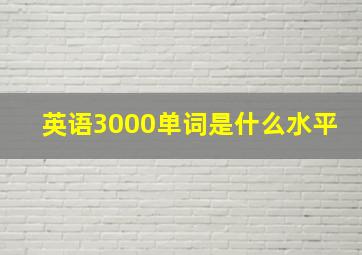 英语3000单词是什么水平